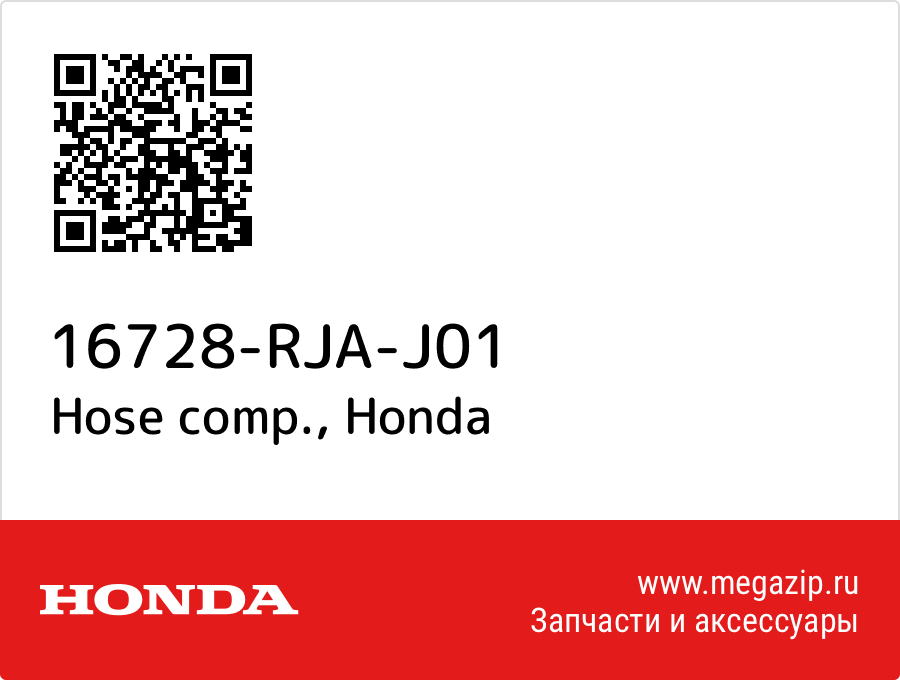 16728-RJA-J01
Hose comp., Honda

HONDA

www.megazip.ru
Запчасти и аксессуары